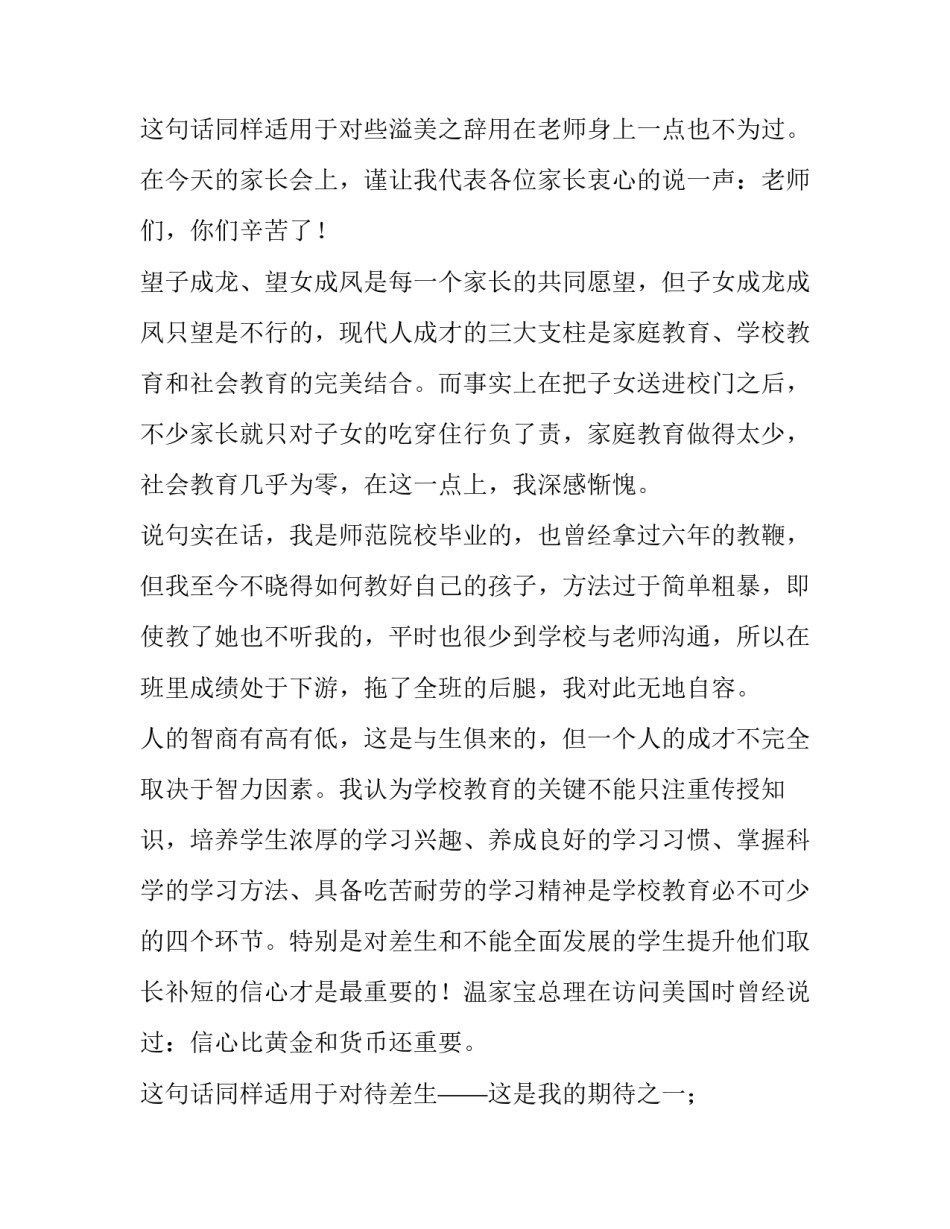 这句话同样适用于对些溢美之辞用在老师身上一点也不为过。在今天的家长会上，谨让我代表各位家长衷心的说一声：老师们，你们辛苦了！

望子成龙、望女成凤是每一个家长的共同愿望，但子女成龙成凤只望是不行的，现代人成才的三大支柱是家庭教育、学校教育和社会教育的完美结合。而事实上在把子女送进校门之后，不少家长就只对子女的吃穿住行负了责，家庭教育做得太少，社会教育几乎为零，在这一点上，我深感惭愧。

说句实在话，我是师范院校毕业的，也曾经拿过六年的教鞭，但我至今不晓得如何教好自己的孩子，方法过于简单粗暴，即使教了她也不听我的，平时也很少到学校与老师沟通，所以在班里成绩处于下游，拖了全班的后腿，我对此无地自容。

人的智商有高有低，这是与生俱来的，但一个人的成才不完全取决于智力因素。我认为学校教育的关键不能只注重传授知识，培养学生浓厚的学习兴趣、养成良好的学习习惯、掌握科学的学习方法、具备吃苦耐劳的学习精神是学校教育必不可少的四个环节。特别是对差生和不能全面发展的学生提升他们取长补短的信心才是最重要的！温家宝总理在访问美国时曾经说过：信心比黄金和货币还重要。

这句话同样适用于对待差生——这是我的期待之一；